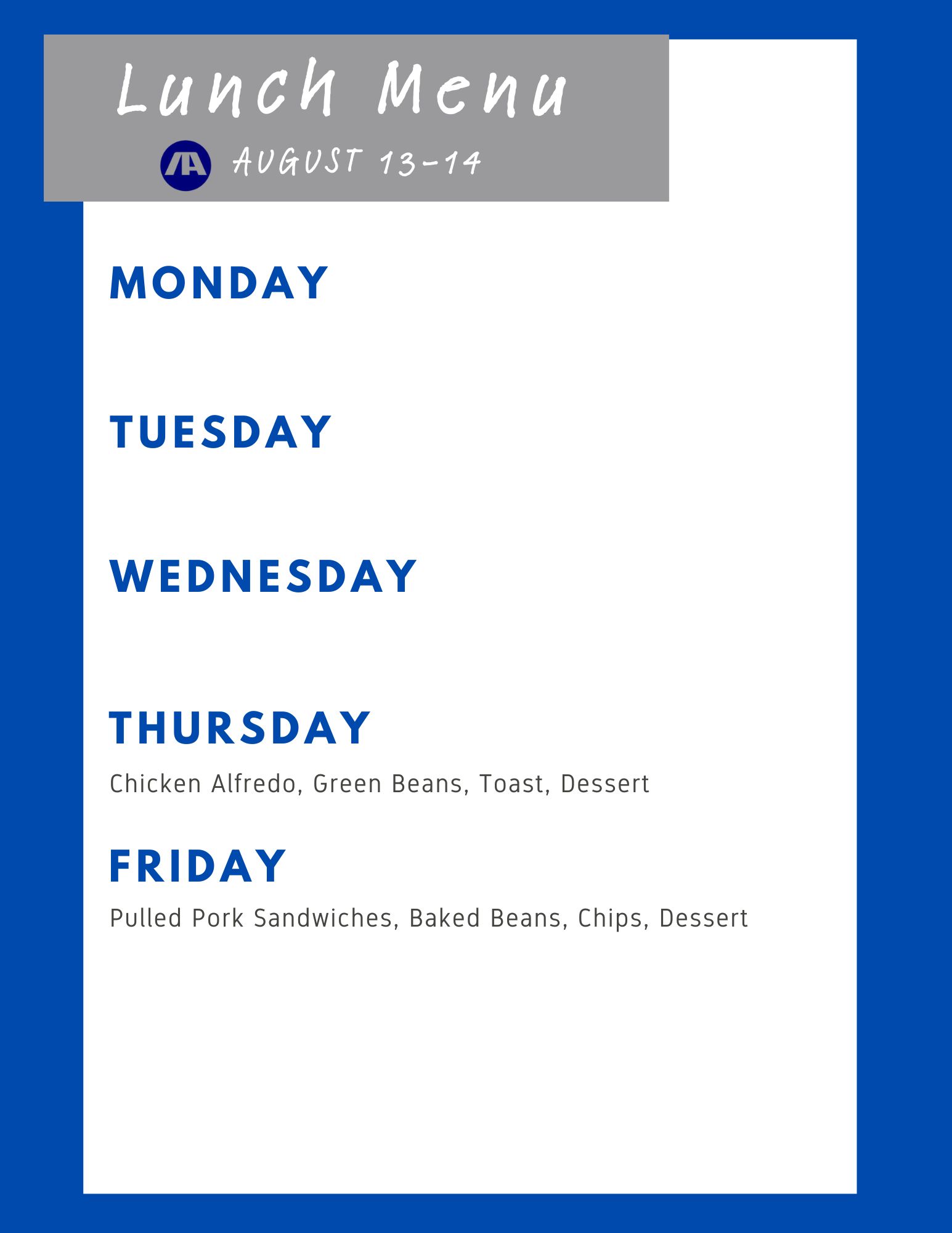 Lunch Menu

AUGUST 13-14

MONDAY

TUESDAY

WEDNESDAY

THURSDAY

Chicken Alfredo, Green Beans, Toast, Dessert

FRIDAY

Pulled Pork Sandwiches, Baked Beans, Chips, Dessert